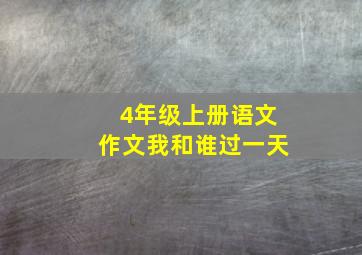 4年级上册语文
作文我和谁过一天